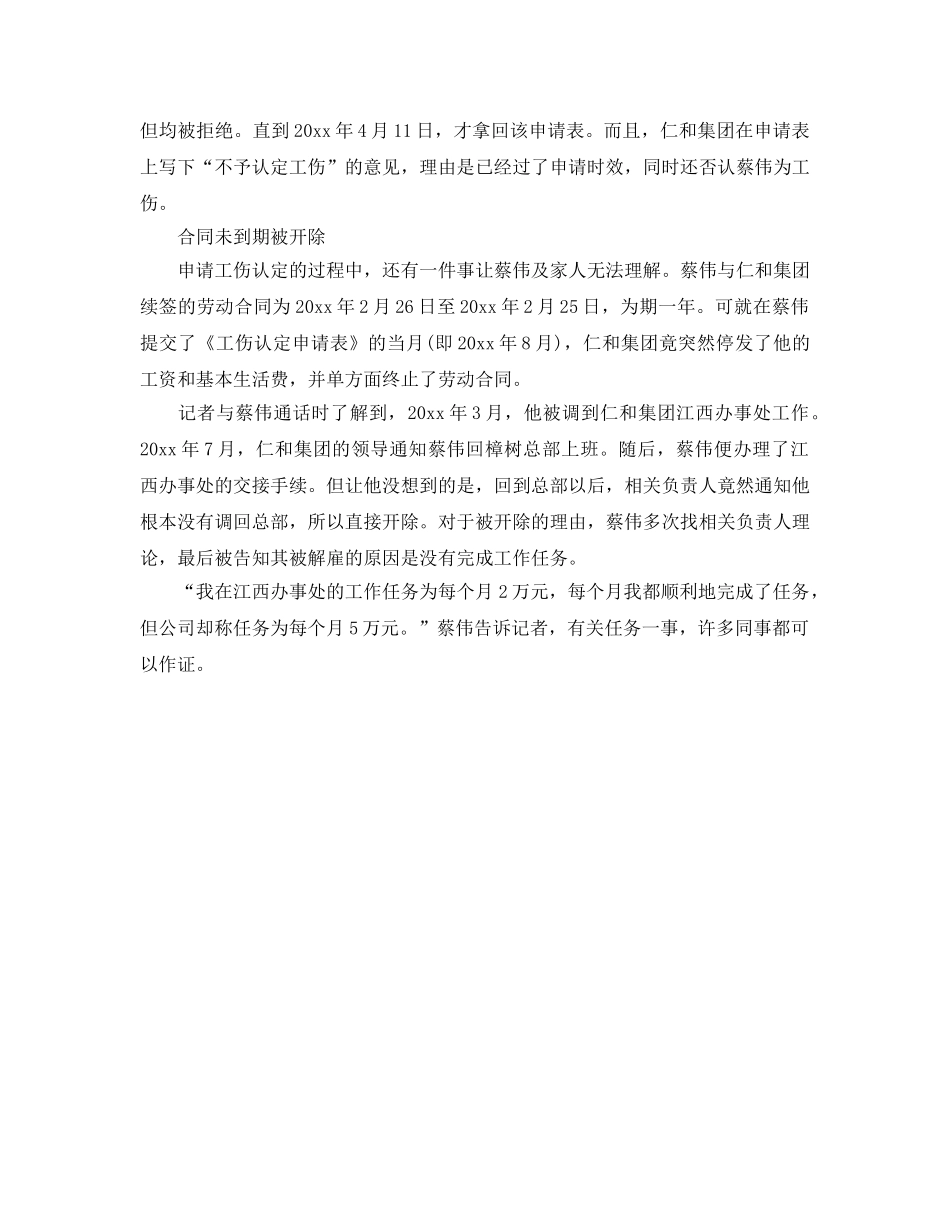 但均被拒绝。直到 20xx 年 4 月 11 日，才拿回该申请表。而且，仁和集团在申请表上写下“不予认定工伤”的意见，理由是已经过了申请时效，同时还否认蔡伟为工伤。

合同未到期被开除

申请工伤认定的过程中，还有一件事让蔡伟及家人无法理解。蔡伟与仁和集团续签的劳动合同为 20xx 年 2 月 26 日至 20xx 年 2 月 25 日，为期一年。可就在蔡伟提交了《工伤认定申请表》的当月(即 20xx 年 8 月)，仁和集团竟突然停发了他的工资和基本生活费，并单方面终止了劳动合同。

记者与蔡伟通话时了解到，20xx 年 3 月，他被调到仁和集团江西办事处工作。20xx 年 7 月，仁和集团的领导通知蔡伟回樟树总部上班。随后，蔡伟便办理了江西办事处的交接手续。但让他没想到的是，回到总部以后，相关负责人竟然通知他根本没有调回总部，所以直接开除。对于被开除的理由，蔡伟多次找相关负责人理论，最后被告知其被解雇的原因是没有完成工作任务。

“我在江西办事处的工作任务为每个月 2 万元，每个月我都顺利地完成了任务，但公司却称任务为每个月 5 万元。”蔡伟告诉记者，有关任务一事，许多同事都可以作证。